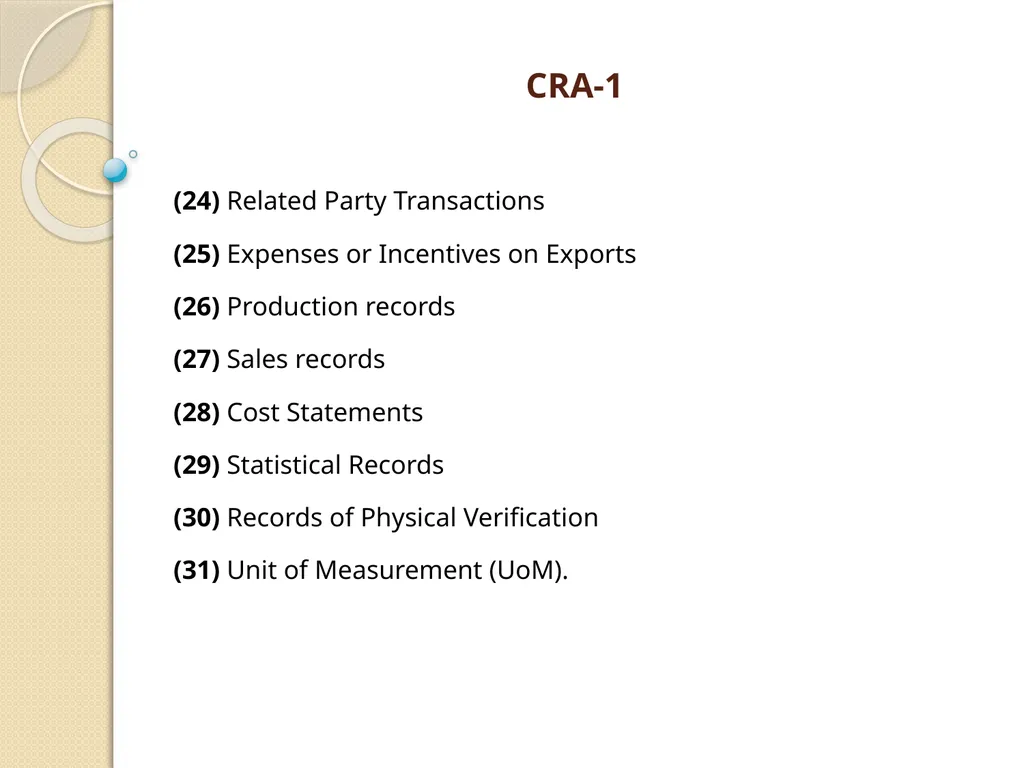 CRA-1

(24) Related Party Transactions

(25) Expenses or Incentives on Exports

(26) Production records

(27) Sales records

(28) Cost Statements

(29) Statistical Records

(30) Records of Physical Verification

(31) Unit of Measurement (UoM).